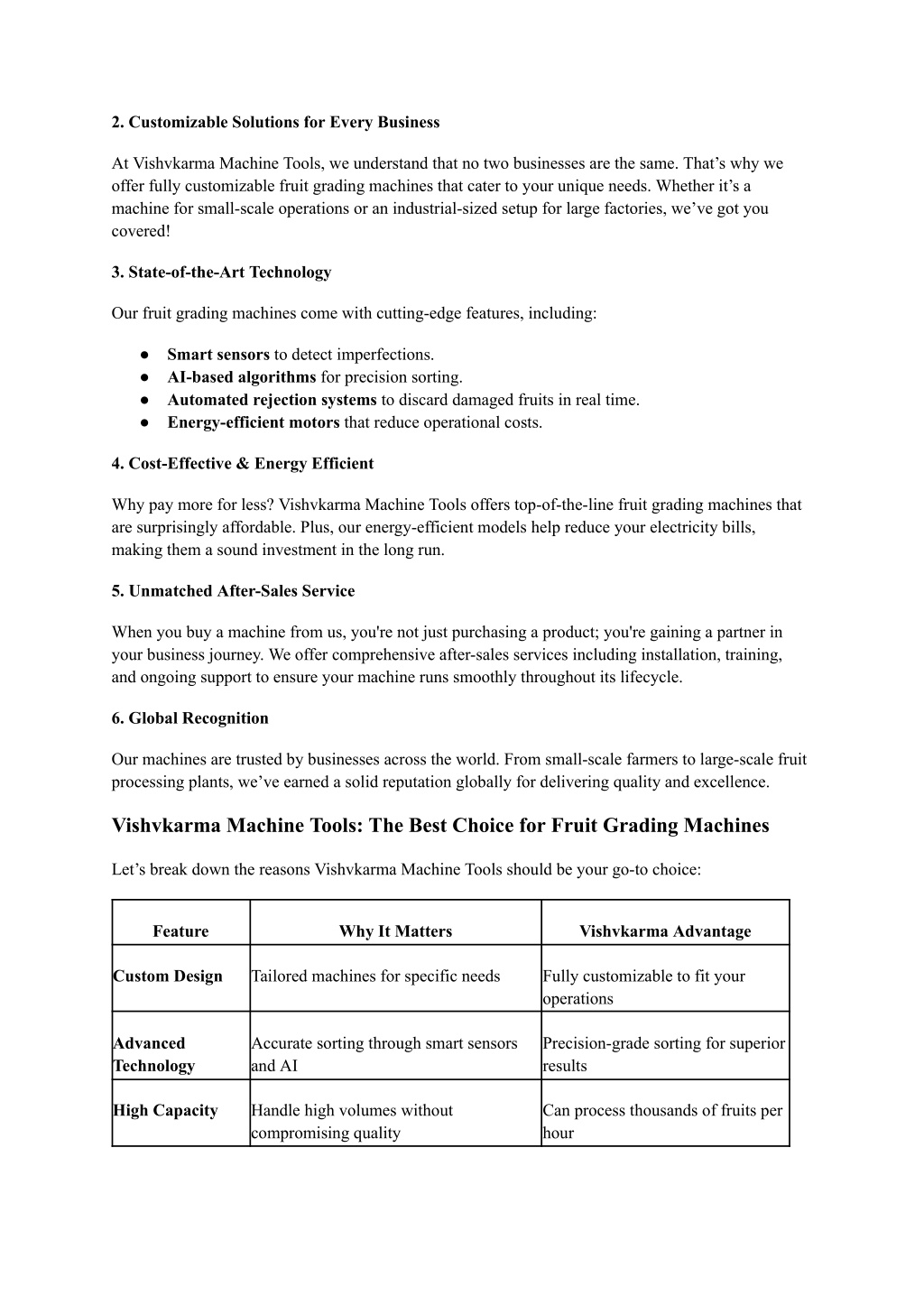 2. Customizable Solutions for Every Business

At Vishvkarma Machine Tools, we understand that no two businesses are the same. That's why we offer fully customizable fruit grading machines that cater to your unique needs. Whether it's a machine for small-scale operations or an industrial-sized setup for large factories, we've got you covered!

3. State-of-the-Art Technology

Our fruit grading machines come with cutting-edge features, including:

● Smart sensors to detect imperfections.
● AI-based algorithms for precision sorting.
● Automated rejection systems to discard damaged fruits in real time.
● Energy-efficient motors that reduce operational costs.

4. Cost-Effective & Energy Efficient

Why pay more for less? Vishvkarma Machine Tools offers top-of-the-line fruit grading machines that are surprisingly affordable. Plus, our energy-efficient models help reduce your electricity bills, making them a sound investment in the long run.

5. Unmatched After-Sales Service

When you buy a machine from us, you're not just purchasing a product; you're gaining a partner in your business journey. We offer comprehensive after-sales services including installation, training, and ongoing support to ensure your machine runs smoothly throughout its lifecycle.

6. Global Recognition

Our machines are trusted by businesses across the world. From small-scale farmers to large-scale fruit processing plants, we've earned a solid reputation globally for delivering quality and excellence.

Vishvkarma Machine Tools: The Best Choice for Fruit Grading Machines

Let's break down the reasons Vishvkarma Machine Tools should be your go-to choice:

| Feature | Why It Matters | Vishvkarma Advantage |
|---|---|---|
| Custom Design | Tailored machines for specific needs | Fully customizable to fit your operations |
| Advanced Technology | Accurate sorting through smart sensors and AI | Precision-grade sorting for superior results |
| High Capacity | Handle high volumes without compromising quality | Can process thousands of fruits per hour |